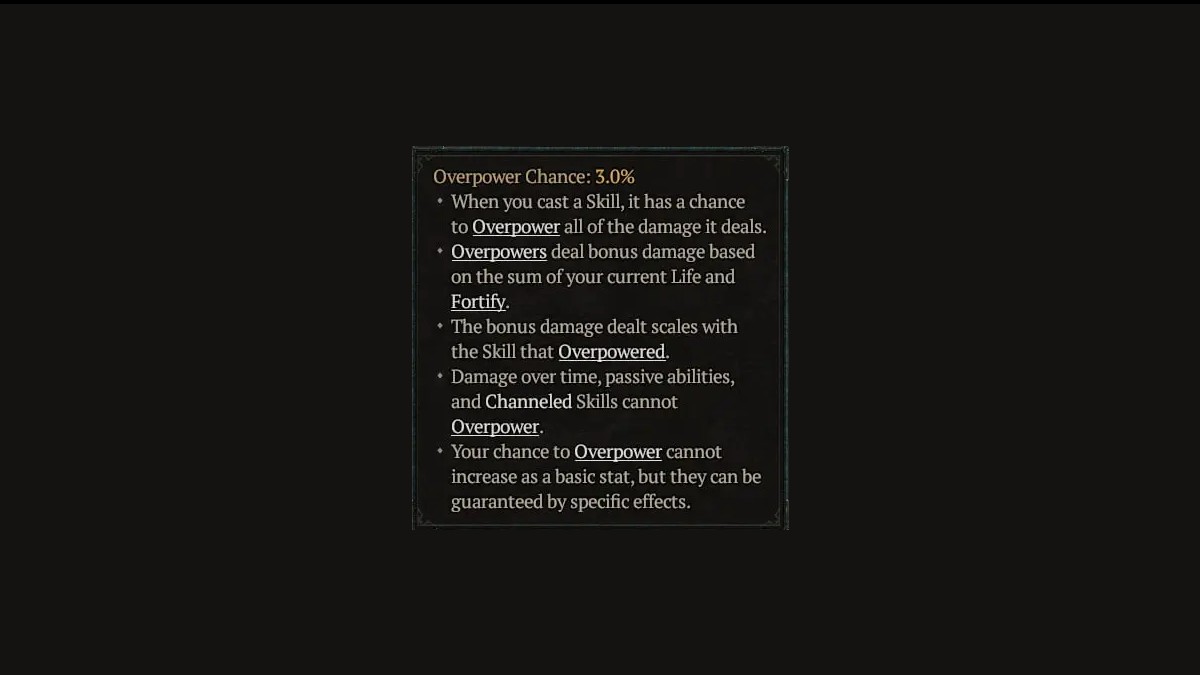 Overpower Chance: 3.0%

• When you cast a Skill, it has a chance to Overpower all of the damage it deals.
• Overpowers deal bonus damage based on the sum of your current Life and Fortify.
• The bonus damage dealt scales with the Skill that Overpowered.
• Damage over time, passive abilities, and Channeled Skills cannot Overpower.
• Your chance to Overpower cannot increase as a basic stat, but they can be guaranteed by specific effects.